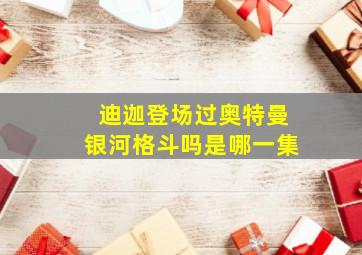 迪迦登场过奥特曼
银河格斗吗是哪一集